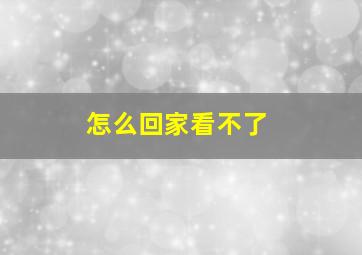 怎么回家看不了